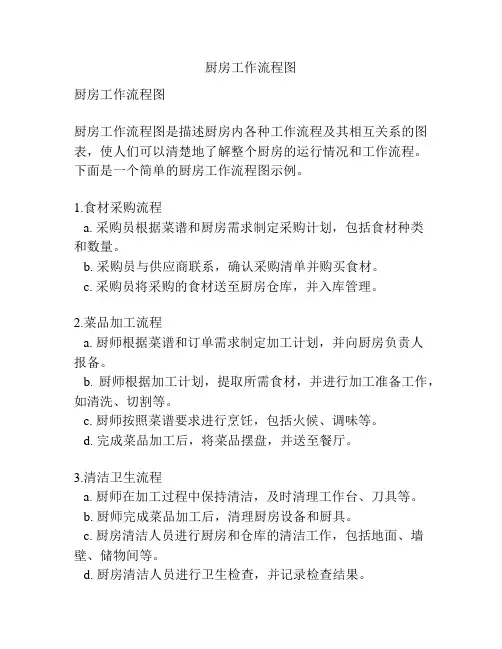 厨房工作流程图

厨房工作流程图

厨房工作流程图是描述厨房内各种工作流程及其相互关系的图表，使人们可以清楚地了解整个厨房的运行情况和工作流程。下面是一个简单的厨房工作流程图示例。

1.食材采购流程
a. 采购员根据菜谱和厨房需求制定采购计划，包括食材种类和数量。
b. 采购员与供应商联系，确认采购清单并购买食材。
c. 采购员将采购的食材送至厨房仓库，并入库管理。

2.菜品加工流程
a. 厨师根据菜谱和订单需求制定加工计划，并向厨房负责人报备。
b. 厨师根据加工计划，提取所需食材，并进行加工准备工作，如清洗、切割等。
c. 厨师按照菜谱要求进行烹饪，包括火候、调味等。
d. 完成菜品加工后，将菜品摆盘，并送至餐厅。

3.清洁卫生流程
a. 厨师在加工过程中保持清洁，及时清理工作台、刀具等。
b. 厨师完成菜品加工后，清理厨房设备和厨具。
c. 厨房清洁人员进行厨房和仓库的清洁工作，包括地面、墙壁、储物间等。
d. 厨房清洁人员进行卫生检查，并记录检查结果。